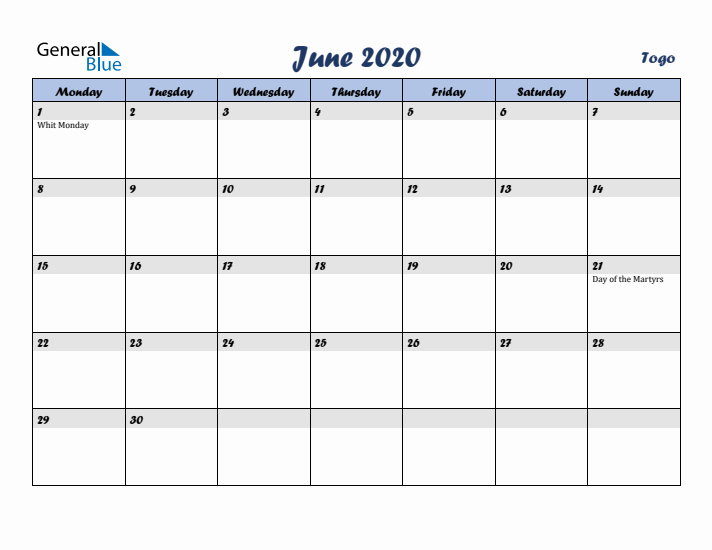 General Blue

June 2020

Togo

| Monday | Tuesday | Wednesday | Thursday | Friday | Saturday | Sunday |
|---|---|---|---|---|---|---|
| 1 Whit Monday | 2 | 3 | 4 | 5 | 6 | 7 |
| 8 | 9 | 10 | 11 | 12 | 13 | 14 |
| 15 | 16 | 17 | 18 | 19 | 20 | 21 Day of the Martyrs |
| 22 | 23 | 24 | 25 | 26 | 27 | 28 |
| 29 | 30 | | | | | |